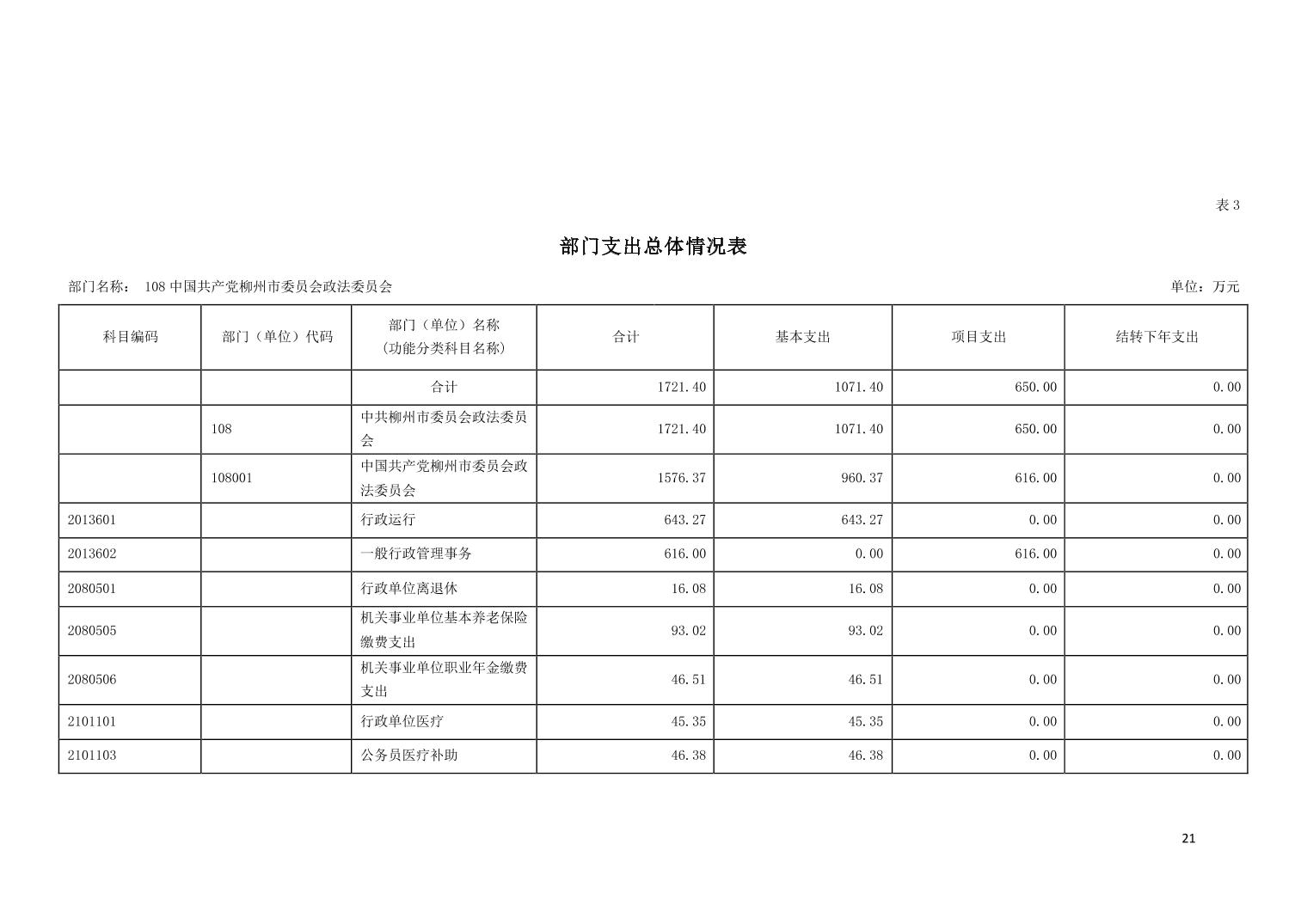 表3

部门支出总体情况表

部门名称： 108中国共产党柳州市委员会政法委员会

单位：万元

| 科目编码 | 部门（单位）代码 | 部门（单位）名称（功能分类科目名称） | 合计 | 基本支出 | 项目支出 | 结转下年支出 |
|---|---|---|---|---|---|---|
| | | 合计 | 1721.40 | 1071.40 | 650.00 | 0.00 |
| | 108 | 中共柳州市委员会政法委员会 | 1721.40 | 1071.40 | 650.00 | 0.00 |
| | 108001 | 中国共产党柳州市委员会政法委员会 | 1576.37 | 960.37 | 616.00 | 0.00 |
| 2013601 | | 行政运行 | 643.27 | 643.27 | 0.00 | 0.00 |
| 2013602 | | 一般行政管理事务 | 616.00 | 0.00 | 616.00 | 0.00 |
| 2080501 | | 行政单位离退休 | 16.08 | 16.08 | 0.00 | 0.00 |
| 2080505 | | 机关事业单位基本养老保险缴费支出 | 93.02 | 93.02 | 0.00 | 0.00 |
| 2080506 | | 机关事业单位职业年金缴费支出 | 46.51 | 46.51 | 0.00 | 0.00 |
| 2101101 | | 行政单位医疗 | 45.35 | 45.35 | 0.00 | 0.00 |
| 2101103 | | 公务员医疗补助 | 46.38 | 46.38 | 0.00 | 0.00 |

21